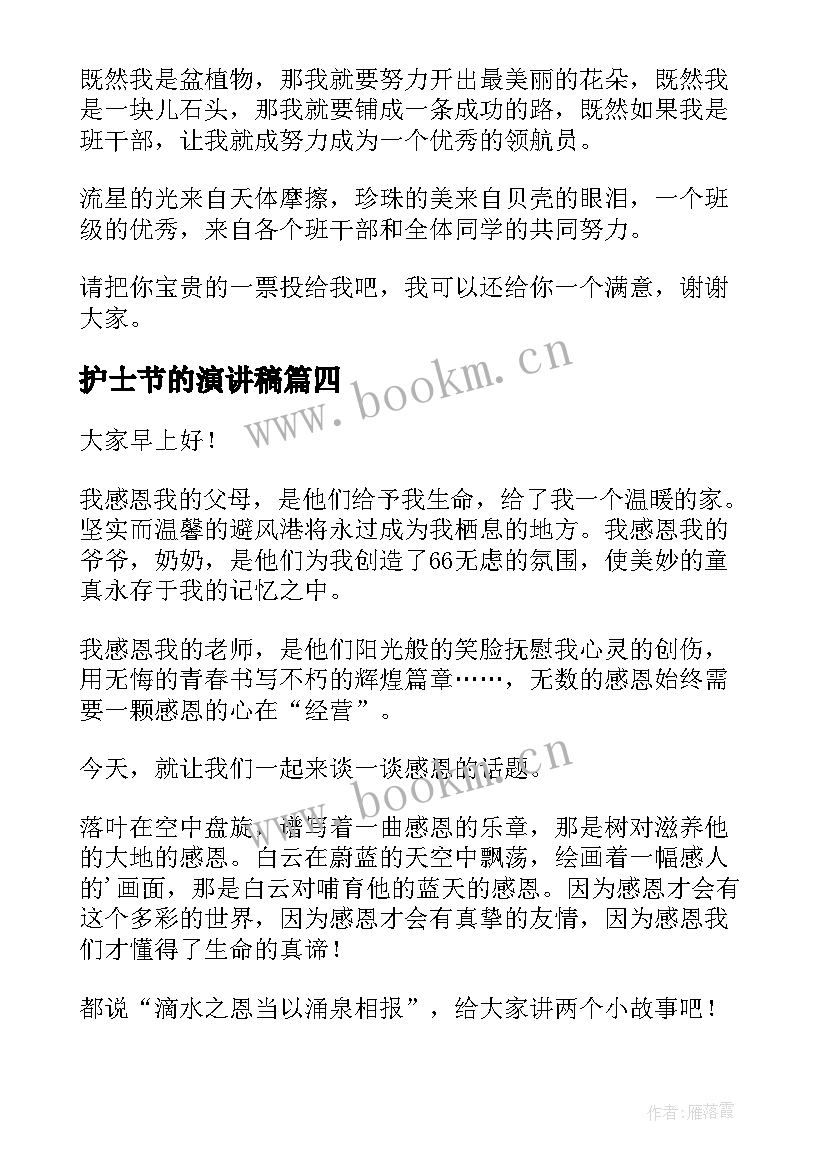 既然我是盆植物，那我就要努力开出最美丽的花朵，既然我是一块儿石头，那我就要铺成一条成功的路，既然如果我是班干部，让我就成努力成为一个优秀的领航员。

流星的光来自天体摩擦，珍珠的美来自贝壳的眼泪，一个班级的优秀，来自各个班干部和全体同学的共同努力。

请把你宝贵的一票投给我吧，我可以还给你一个满意，谢谢大家。

护士节的演讲稿篇四

www.bookm.cn

大家早上好！

我感恩我的父母，是他们给予我生命，给了我一个温暖的家。坚实而温馨的避风港将永过成为我栖息的地方。我感恩我的爷爷，奶奶，是他们为我创造了66无虑的氛围，使美妙的童真永存于我的记忆之中。

我感恩我的老师，是他们阳光般的笑脸抚慰我心灵的创伤，用无悔的青春书写不朽的辉煌篇章……，无数的感恩始终需要一颗感恩的心在“经营”。

今天，就让我们一起来谈一谈感恩的话题。

www.bookm.cn

落叶在空中盘旋，谱写着一曲感恩的乐章，那是树对滋养他的大地的感恩。白云在蔚蓝的天空中飘荡，绘画着一幅感人的'画面，那是白云对哺育他的蓝天的感恩。因为感恩才会有这个多彩的世界，因为感恩才会有真挚的友情，因为感恩我们才懂得了生命的真谛！

都说“滴水之恩当以涌泉相报”，给大家讲两个小故事吧！

作者：雁落霞